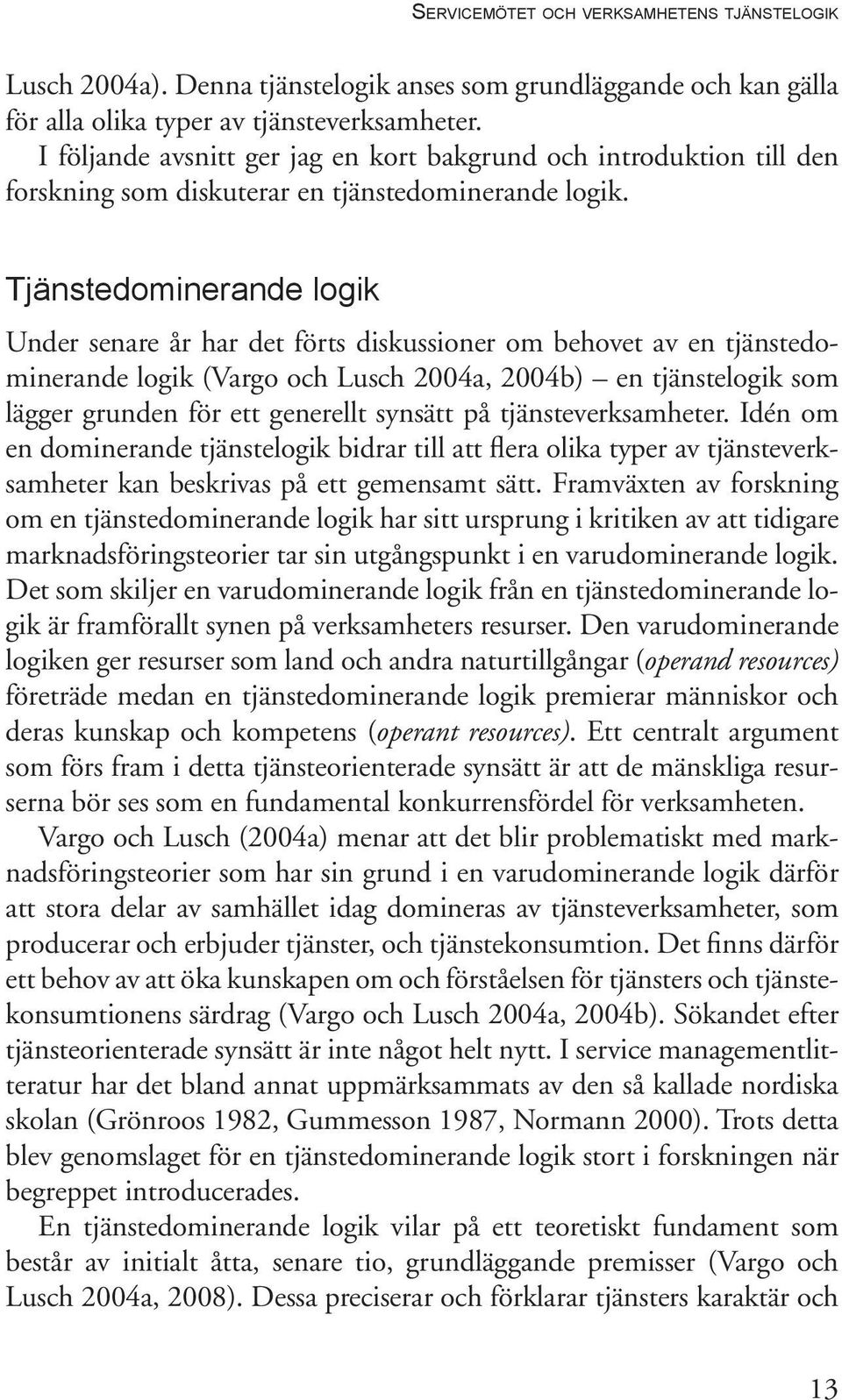 SERVICEMÖTET OCH VERKSAMHETENS TJÄNSTELOGIK

Lusch 2004a). Denna tjänstelogik anses som grundläggande och kan gälla för alla olika typer av tjänsteverksamheter.

I följande avsnitt ger jag en kort bakgrund och introduktion till den forskning som diskuterar en tjänstedominerande logik.

Tjänstedominerande logik

Under senare år har det förts diskussioner om behovet av en tjänstedominerande logik (Vargo och Lusch 2004a, 2004b) – en tjänstelogik som lägger grunden för ett generellt synsätt på tjänsteverksamheter. Idén om en dominerande tjänstelogik bidrar till att flera olika typer av tjänsteverksamheter kan beskrivas på ett gemensamt sätt. Framväxten av forskning om en tjänstedominerande logik har sitt ursprung i kritiken av att tidigare marknadsföringsteorier tar sin utgångspunkt i en varudominerande logik. Det som skiljer en varudominerande logik från en tjänstedominerande logik är framförallt synen på verksamheters resurser. Den varudominerande logiken ger resurser som land och andra naturtillgångar (operand resources) företräde medan en tjänstedominerande logik premierar människor och deras kunskap och kompetens (operant resources). Ett centralt argument som förs fram i detta tjänsteorienterade synsätt är att de mänskliga resurserna bör ses som en fundamental konkurrensfördel för verksamheten.

Vargo och Lusch (2004a) menar att det blir problematiskt med marknadsföringsteorier som har sin grund i en varudominerande logik därför att stora delar av samhället idag domineras av tjänsteverksamheter, som producerar och erbjuder tjänster, och tjänstekonsumtion. Det finns därför ett behov av att öka kunskapen om och förståelsen för tjänsters och tjänstekonsumtionens särdrag (Vargo och Lusch 2004a, 2004b). Sökandet efter tjänsteorienterade synsätt är inte något helt nytt. I service managementlitteratur har det bland annat uppmärksammats av den så kallade nordiska skolan (Grönroos 1982, Gummesson 1987, Normann 2000). Trots detta blev genomslaget för en tjänstedominerande logik stort i forskningen när begreppet introducerades.

En tjänstedominerande logik vilar på ett teoretiskt fundament som består av initialt åtta, senare tio, grundläggande premisser (Vargo och Lusch 2004a, 2008). Dessa preciserar och förklarar tjänsters karaktär och

13